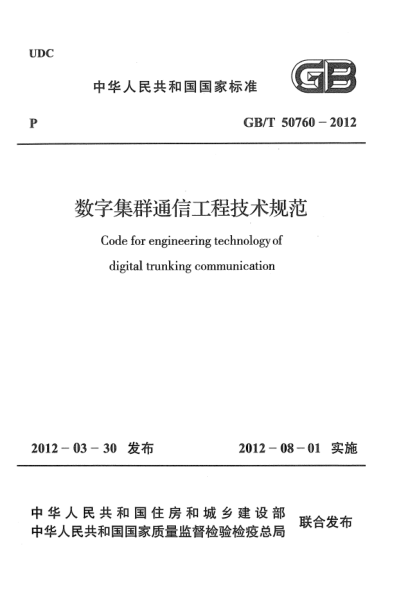 UDC

中华人民共和国国家标准

GB

P

GB/T 50760－2012

数字集群通信工程技术规范

Code for engineering technology of digital trunking communication

2012－03－30 发布

2012－08－01 实施

中华人民共和国住房和城乡建设部
中华人民共和国国家质量监督检验检疫总局

联合发布